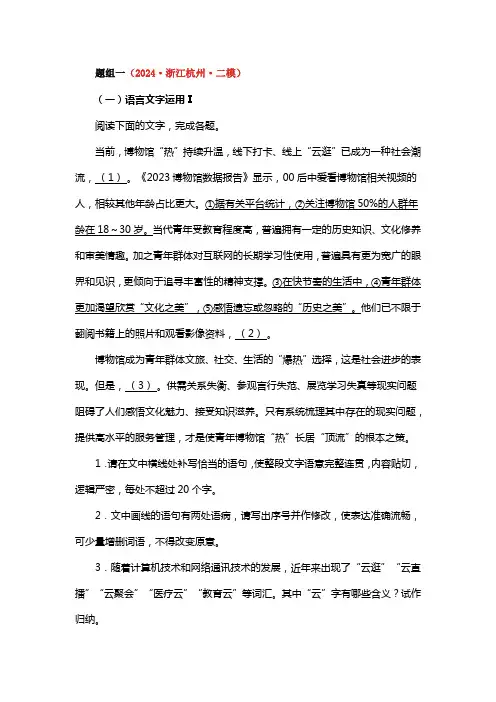 题组一（2024·浙江杭州·二模）

（一）语言文字运用Ⅰ

阅读下面的文字，完成各题。

当前，博物馆“热”持续升温，线下打卡、线上“云逛”已成为一种社会潮流，（1）。《2023博物馆数据报告》显示，00后中爱看博物馆相关视频的人，相较其他年龄占比更大。①据有关平台统计，②关注博物馆50%的人群年龄在18～30岁。当代青年受教育程度高，普遍拥有一定的历史知识、文化修养和审美情趣。加之青年群体对互联网的长期学习性使用，普遍具有更为宽广的眼界和见识，更倾向于追寻丰富性的精神支撑。③在快节奏的生活中，④青年群体更加渴望欣赏“文化之美”，⑤感悟遗忘或忽略的“历史之美”。他们已不限于翻阅书籍上的照片和观看影像资料，（2）。

博物馆成为青年群体文旅、社交、生活的“爆热”选择，这是社会进步的表现。但是，（3）。供需关系失衡、参观言行失范、展览学习失真等现实问题阻碍了人们感悟文化魅力、接受知识滋养。只有系统梳理其中存在的现实问题，提供高水平的服务管理，才是使青年博物馆“热”长居“顶流”的根本之策。

1．请在文中横线处补写恰当的语句，使整段文字语意完整连贯，内容贴切，逻辑严密，每处不超过20个字。

2．文中画线的语句有两处语病，请写出序号并作修改，使表达准确流畅，可少量增删词语，不得改变原意。

3．随着计算机技术和网络通讯技术的发展，近年来出现了“云逛”“云直播”“云聚会”“医疗云”“教育云”等词汇。其中“云”字有哪些含义？试作归纳。